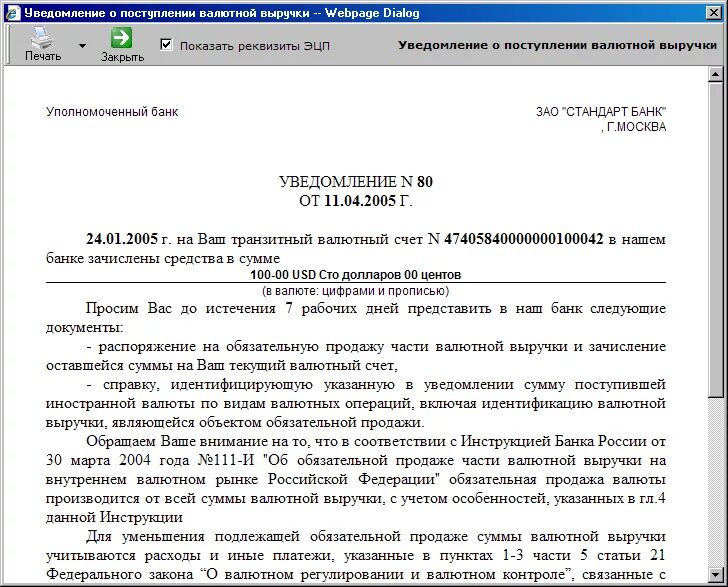 Уведомление о поступлении валютной выручки -- Webpage Dialog

Печать
Закрыть
Показать реквизиты ЭЦП
Уведомление о поступлении валютной выручки

Уполномоченный банк

ЗАО "СТАНДАРТ БАНК"
, Г.МОСКВА

УВЕДОМЛЕНИЕ N 80
ОТ 11.04.2005 Г.

24.01.2005 г. на Ваш транзитный валютный счет N 47405840000000100042 в нашем банке зачислены средства в сумме

100-00 USD Сто долларов 00 центов
(в валюте: цифрами и прописью)

Просим Вас до истечения 7 рабочих дней представить в наш банк следующие документы:

- распоряжение на обязательную продажу части валютной выручки и зачисление оставшейся суммы на Ваш текущий валютный счет,

- справку, идентифицирующую указанную в уведомлении сумму поступившей иностранной валюты по видам валютных операций, включая идентификацию валютной выручки, являющейся объектом обязательной продажи.

Обращаем Ваше внимание на то, что в соответствии с Инструкцией Банка России от 30 марта 2004 года №111-И "Об обязательной продаже части валютной выручки на внутреннем валютном рынке Российской Федерации" обязательная продажа валюты производится от всей суммы валютной выручки, с учетом особенностей, указанных в гл.4 данной Инструкции

Для уменьшения подлежащей обязательной продаже суммы валютной выручки учитываются расходы и иные платежи, указанные в пунктах 1-3 части 5 статьи 21 Федерального закона “О валютном регулировании и валютном контроле”, связанные с